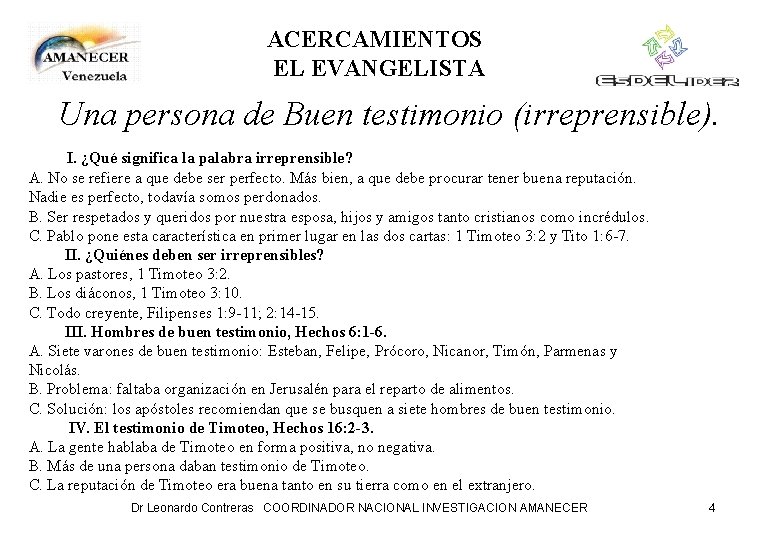 AMANECER Venezuela

ACERCAMIENTOS
EL EVANGELISTA

ESDELIDER

Una persona de Buen testimonio (irreprensible).

I. ¿Qué significa la palabra irreprensible?
A. No se refiere a que debe ser perfecto. Más bien, a que debe procurar tener buena reputación. Nadie es perfecto, todavía somos perdonados.
B. Ser respetados y queridos por nuestra esposa, hijos y amigos tanto cristianos como incrédulos.
C. Pablo pone esta característica en primer lugar en las dos cartas: 1 Timoteo 3:2 y Tito 1:6-7.
II. ¿Quiénes deben ser irreprensibles?
A. Los pastores, 1 Timoteo 3:2.
B. Los diáconos, 1 Timoteo 3:10.
C. Todo creyente, Filipenses 1:9-11; 2:14-15.
III. Hombres de buen testimonio, Hechos 6:1-6.
A. Siete varones de buen testimonio: Esteban, Felipe, Prócoro, Nicanor, Timón, Parmenas y Nicolás.
B. Problema: faltaba organización en Jerusalén para el reparto de alimentos.
C. Solución: los apóstoles recomiendan que se busquen a siete hombres de buen testimonio.
IV. El testimonio de Timoteo, Hechos 16:2-3.
A. La gente hablaba de Timoteo en forma positiva, no negativa.
B. Más de una persona daban testimonio de Timoteo.
C. La reputación de Timoteo era buena tanto en su tierra como en el extranjero.

Dr Leonardo Contreras COORDINADOR NACIONAL INVESTIGACION AMANECER 4